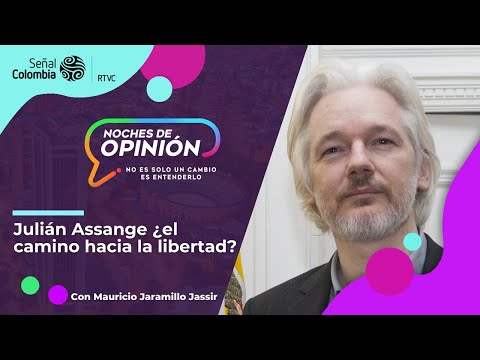 Señal Colombia RTVC

NOCHES DE OPINIÓN

NO ES SOLO UN CAMBIO ES ENTENDERLO

Julián Assange ¿el camino hacia la libertad?

Con Mauricio Jaramillo Jassir